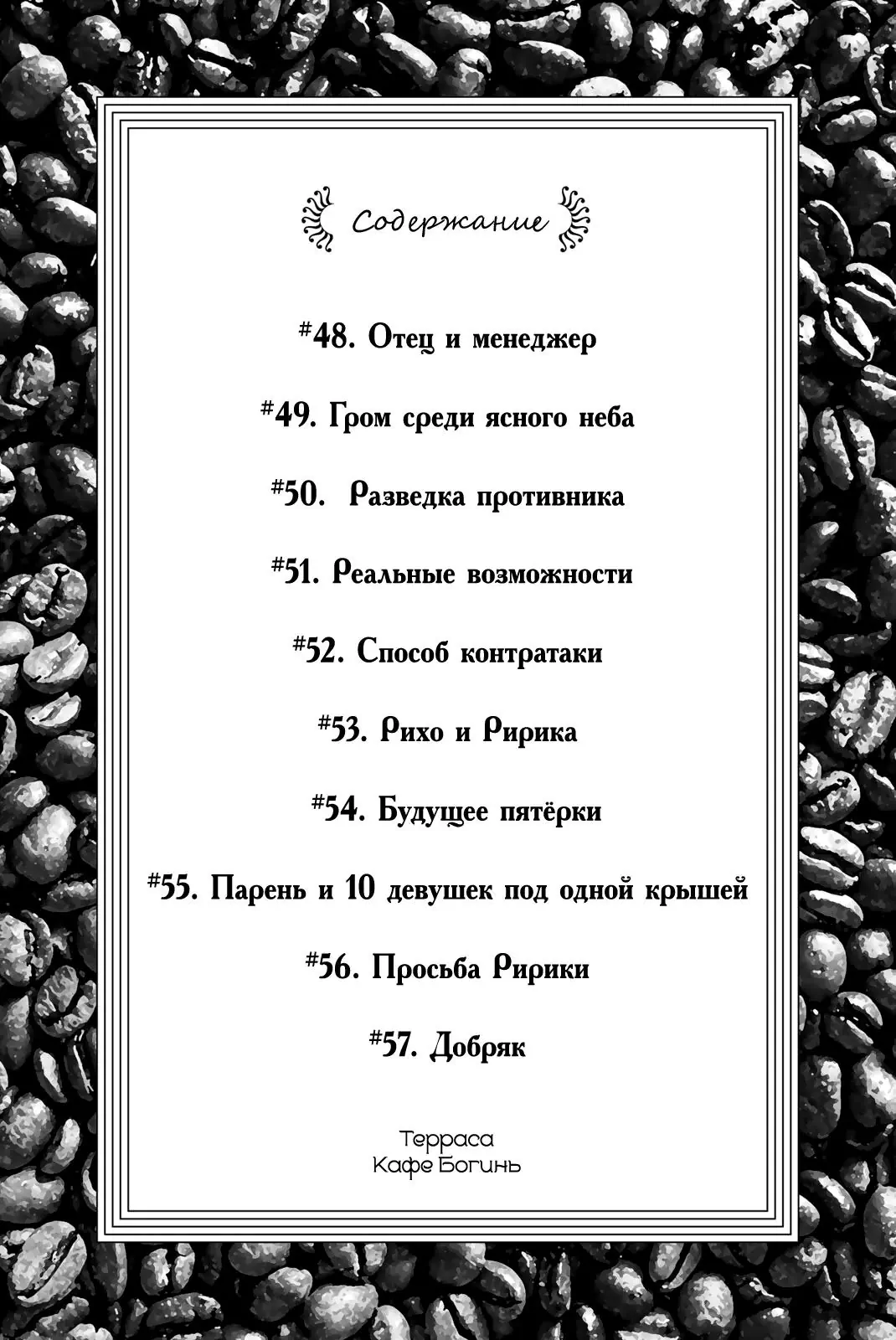 Содержание

#48. Отец и менеджер

#49. Гром среди ясного неба

#50. Разведка противника

#51. Реальные возможности

#52. Способ контратаки

#53. Рихо и Ририка

#54. Будущее пятёрки

#55. Парень и 10 девушек под одной крышей

#56. Просьба Ририки

#57. Добряк

Терраса
Кафе Богинь